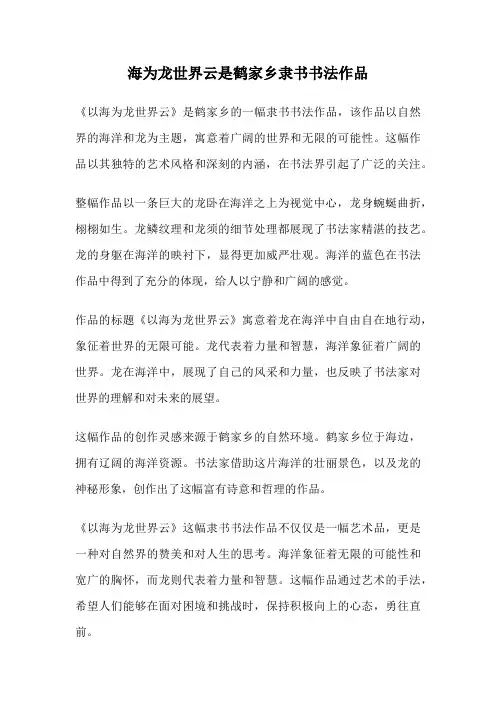 海为龙世界云是鹤家乡隶书书法作品

《以海为龙世界云》是鹤家乡的一幅隶书书法作品，该作品以自然界的海洋和龙为主题，寓意着广阔的世界和无限的可能性。这幅作品以其独特的艺术风格和深刻的内涵，在书法界引起了广泛的关注。

整幅作品以一条巨大的龙卧在海洋之上为视觉中心，龙身蜿蜒曲折，栩栩如生。龙鳞纹理和龙须的细节处理都展现了书法家精湛的技艺。龙的身躯在海洋的映衬下，显得更加威严壮观。海洋的蓝色在书法作品中得到了充分的体现，给人以宁静和广阔的感觉。

作品的标题《以海为龙世界云》寓意着龙在海洋中自由自在地行动，象征着世界的无限可能。龙代表着力量和智慧，海洋象征着广阔的世界。龙在海洋中，展现了自己的风采和力量，也反映了书法家对世界的理解和对未来的展望。

这幅作品的创作灵感来源于鹤家乡的自然环境。鹤家乡位于海边，拥有辽阔的海洋资源。书法家借助这片海洋的壮丽景色，以及龙的神秘形象，创作出了这幅富有诗意和哲理的作品。

《以海为龙世界云》这幅隶书书法作品不仅仅是一幅艺术品，更是一种对自然界的赞美和对人生的思考。海洋象征着无限的可能性和宽广的胸怀，而龙则代表着力量和智慧。这幅作品通过艺术的手法，希望人们能够在面对困境和挑战时，保持积极向上的心态，勇往直前。